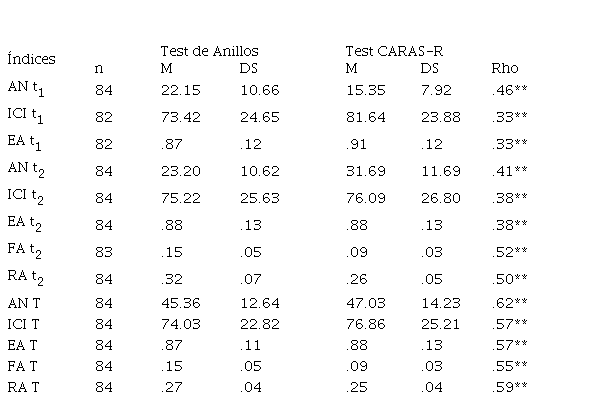 | Índices | n | Test de Anillos M | Test de Anillos DS | Test CARAS-R M | Test CARAS-R DS | Rho |
|---|---|---|---|---|---|---|
| AN $t_1$ | 84 | 22.15 | 10.66 | 15.35 | 7.92 | .46** |
| ICI $t_1$ | 82 | 73.42 | 24.65 | 81.64 | 23.88 | .33** |
| EA $t_1$ | 82 | .87 | .12 | .91 | .12 | .33** |
| AN $t_2$ | 84 | 23.20 | 10.62 | 31.69 | 11.69 | .41** |
| ICI $t_2$ | 84 | 75.22 | 25.63 | 76.09 | 26.80 | .38** |
| EA $t_2$ | 84 | .88 | .13 | .88 | .13 | .38** |
| FA $t_2$ | 83 | .15 | .05 | .09 | .03 | .52** |
| RA $t_2$ | 84 | .32 | .07 | .26 | .05 | .50** |
| AN T | 84 | 45.36 | 12.64 | 47.03 | 14.23 | .62** |
| ICI T | 84 | 74.03 | 22.82 | 76.86 | 25.21 | .57** |
| EA T | 84 | .87 | .11 | .88 | .13 | .57** |
| FA T | 84 | .15 | .05 | .09 | .03 | .55** |
| RA T | 84 | .27 | .04 | .25 | .04 | .59** |